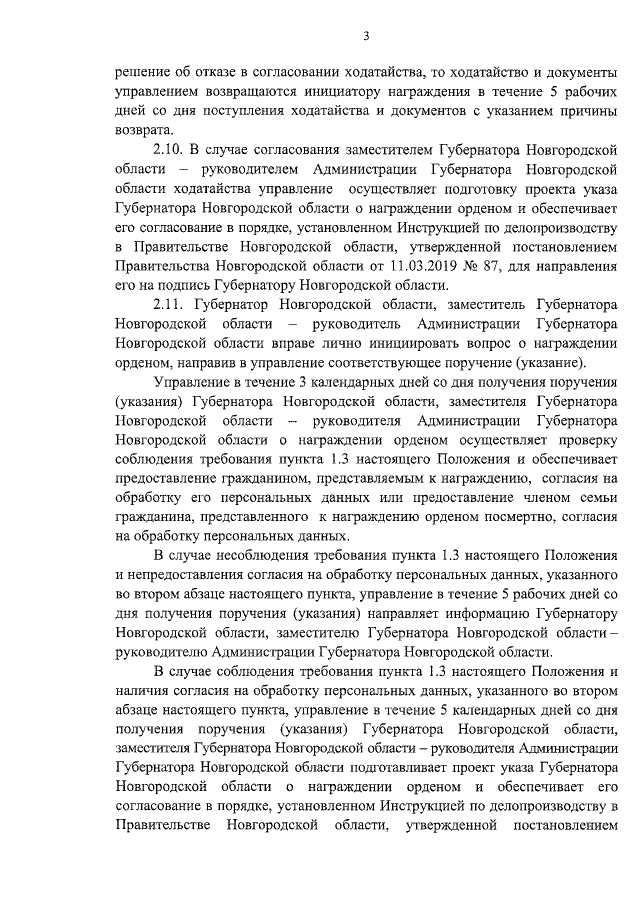 3

решение об отказе в согласовании ходатайства, то ходатайство и документы управлением возвращаются инициатору награждения в течение 5 рабочих дней со дня поступления ходатайства и документов с указанием причины возврата.

2.10. В случае согласования заместителем Губернатора Новгородской области – руководителем Администрации Губернатора Новгородской области ходатайства управление осуществляет подготовку проекта указа Губернатора Новгородской области о награждении орденом и обеспечивает его согласование в порядке, установленном Инструкцией по делопроизводству в Правительстве Новгородской области, утвержденной постановлением Правительства Новгородской области от 11.03.2019 № 87, для направления его на подпись Губернатору Новгородской области.

2.11. Губернатор Новгородской области, заместитель Губернатора Новгородской области – руководитель Администрации Губернатора Новгородской области вправе лично инициировать вопрос о награждении орденом, направив в управление соответствующее поручение (указание).

Управление в течение 3 календарных дней со дня получения поручения (указания) Губернатора Новгородской области, заместителя Губернатора Новгородской области – руководителя Администрации Губернатора Новгородской области о награждении орденом осуществляет проверку соблюдения требования пункта 1.3 настоящего Положения и обеспечивает предоставление гражданином, представляемым к награждению, согласия на обработку его персональных данных или предоставление членом семьи гражданина, представленного к награждению орденом посмертно, согласия на обработку персональных данных.

В случае несоблюдения требования пункта 1.3 настоящего Положения и непредоставления согласия на обработку персональных данных, указанного во втором абзаце настоящего пункта, управление в течение 5 рабочих дней со дня получения поручения (указания) направляет информацию Губернатору Новгородской области, заместителю Губернатора Новгородской области – руководителю Администрации Губернатора Новгородской области.

В случае соблюдения требования пункта 1.3 настоящего Положения и наличия согласия на обработку персональных данных, указанного во втором абзаце настоящего пункта, управление в течение 5 календарных дней со дня получения поручения (указания) Губернатора Новгородской области, заместителя Губернатора Новгородской области – руководителя Администрации Губернатора Новгородской области подготавливает проект указа Губернатора Новгородской области о награждении орденом и обеспечивает его согласование в порядке, установленном Инструкцией по делопроизводству в Правительстве Новгородской области, утвержденной постановлением